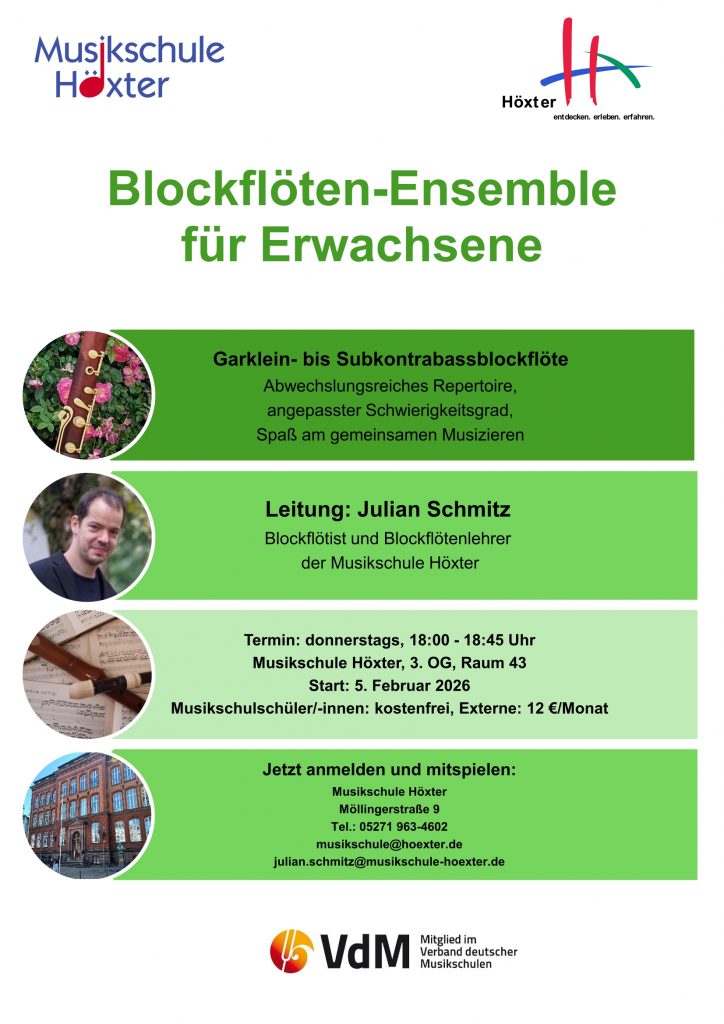 Musikschule Höxter

Höxter
entdecken. erleben. erfahren.

Blockflöten-Ensemble für Erwachsene

Garklein- bis Subkontrabassblockflöte
Abwechslungsreiches Repertoire,
angepasster Schwierigkeitsgrad,
Spaß am gemeinsamen Musizieren

Leitung: Julian Schmitz
Blockflötist und Blockflötenlehrer
der Musikschule Höxter

Termin: donnerstags, 18:00 - 18:45 Uhr
Musikschule Höxter, 3. OG, Raum 43
Start: 5. Februar 2026
Musikschulschüler/-innen: kostenfrei, Externe: 12 €/Monat

Jetzt anmelden und mitspielen:
Musikschule Höxter
Möllingerstraße 9
Tel.: 05271 963-4602
musikschule@hoexter.de
julian.schmitz@musikschule-hoexter.de

VdM Mitglied im Verband deutscher Musikschulen